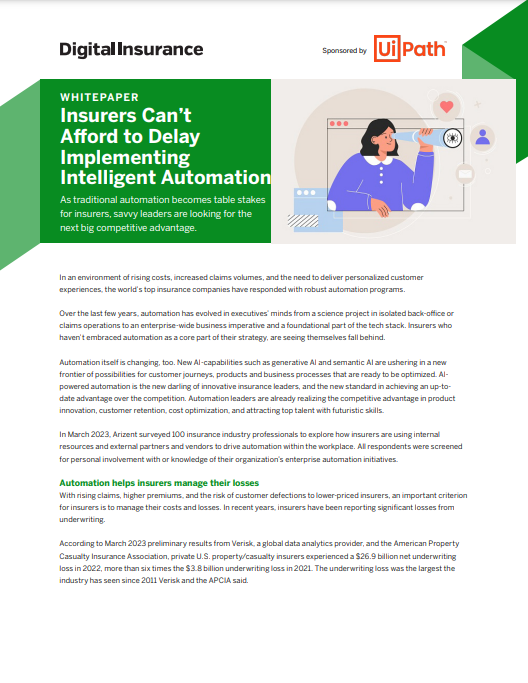 Digital Insurance

Sponsored by UiPath

WHITEPAPER

Insurers Can't Afford to Delay Implementing Intelligent Automation

As traditional automation becomes table stakes for insurers, savvy leaders are looking for the next big competitive advantage.

In an environment of rising costs, increased claims volumes, and the need to deliver personalized customer experiences, the world's top insurance companies have responded with robust automation programs.

Over the last few years, automation has evolved in executives' minds from a science project in isolated back-office or claims operations to an enterprise-wide business imperative and a foundational part of the tech stack. Insurers who haven't embraced automation as a core part of their strategy, are seeing themselves fall behind.

Automation itself is changing, too. New AI-capabilities such as generative AI and semantic AI are ushering in a new frontier of possibilities for customer journeys, products and business processes that are ready to be optimized. AI-powered automation is the new darling of innovative insurance leaders, and the new standard in achieving an up-to-date advantage over the competition. Automation leaders are already realizing the competitive advantage in product innovation, customer retention, cost optimization, and attracting top talent with futuristic skills.

In March 2023, Arizent surveyed 100 insurance industry professionals to explore how insurers are using internal resources and external partners and vendors to drive automation within the workplace. All respondents were screened for personal involvement with or knowledge of their organization's enterprise automation initiatives.

Automation helps insurers manage their losses

With rising claims, higher premiums, and the risk of customer defections to lower-priced insurers, an important criterion for insurers is to manage their costs and losses. In recent years, insurers have been reporting significant losses from underwriting.

According to March 2023 preliminary results from Verisk, a global data analytics provider, and the American Property Casualty Insurance Association, private U.S. property/casualty insurers experienced a $26.9 billion net underwriting loss in 2022, more than six times the $3.8 billion underwriting loss in 2021. The underwriting loss was the largest the industry has seen since 2011 Verisk and the APCIA said.